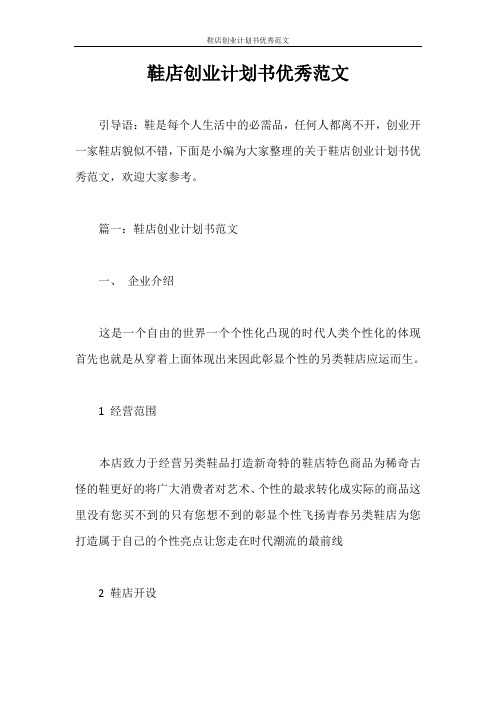 鞋店创业计划书优秀范文

鞋店创业计划书优秀范文

引导语：鞋是每个人生活中的必需品，任何人都离不开，创业开一家鞋店貌似不错，下面是小编为大家整理的关于鞋店创业计划书优秀范文，欢迎大家参考。

篇一：鞋店创业计划书范文

一、 企业介绍

这是一个自由的世界一个个性化凸现的时代人类个性化的体现首先也就是从穿着上面体现出来因此彰显个性的另类鞋店应运而生。

1 经营范围

本店致力于经营另类鞋品打造新奇特的鞋店特色商品为稀奇古怪的鞋更好的将广大消费者对艺术、个性的最求转化成实际的商品这里没有您买不到的只有您想不到的彰显个性飞扬青春另类鞋店为您打造属于自己的个性亮点让您走在时代潮流的最前线

2 鞋店开设